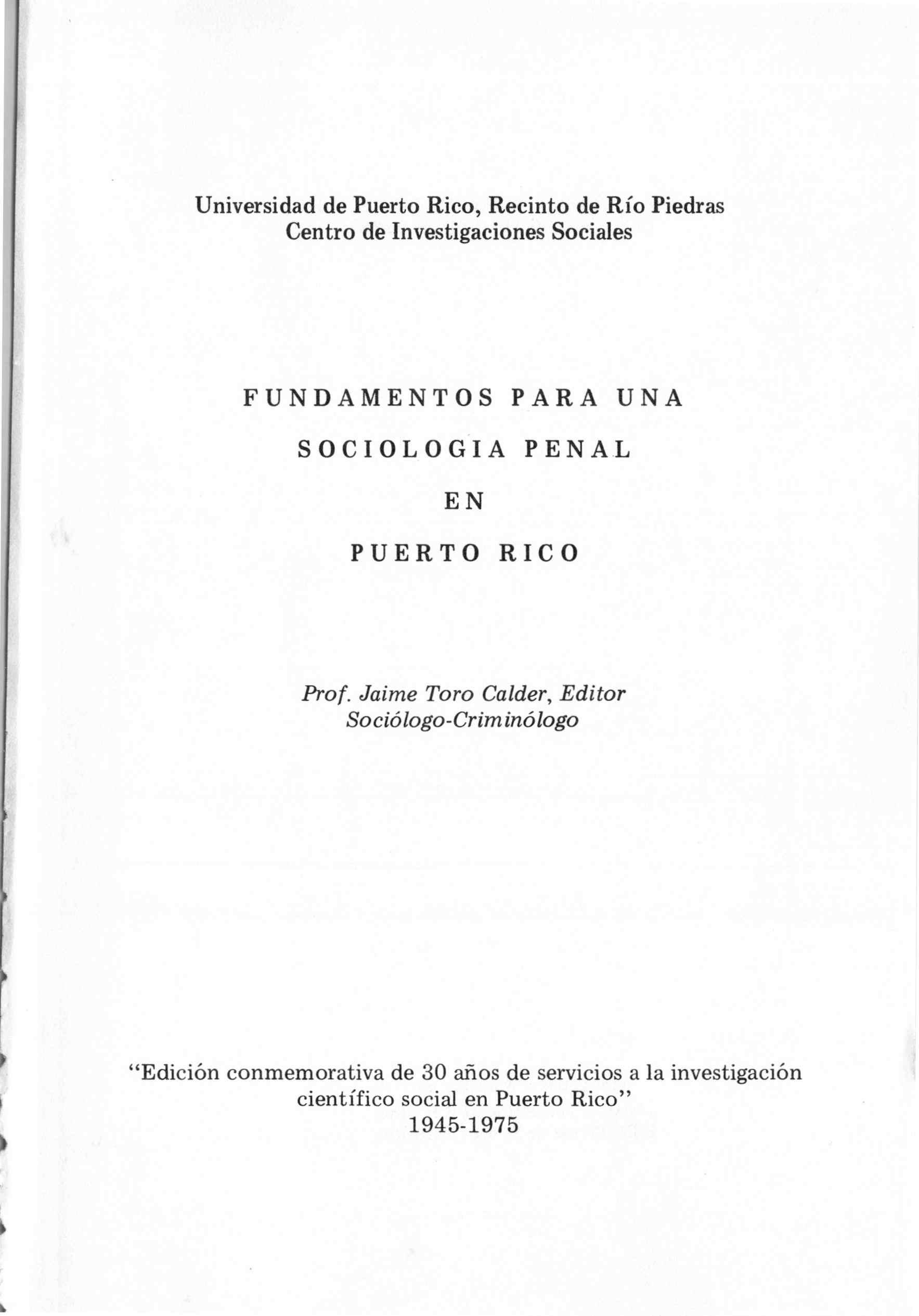 Universidad de Puerto Rico, Recinto de Río Piedras
Centro de Investigaciones Sociales

FUNDAMENTOS PARA UNA

SOCIOLOGIA PENAL

EN

PUERTO RICO

Prof. Jaime Toro Calder, Editor
Sociólogo-Criminólogo

"Edición conmemorativa de 30 años de servicios a la investigación científico social en Puerto Rico"
1945-1975